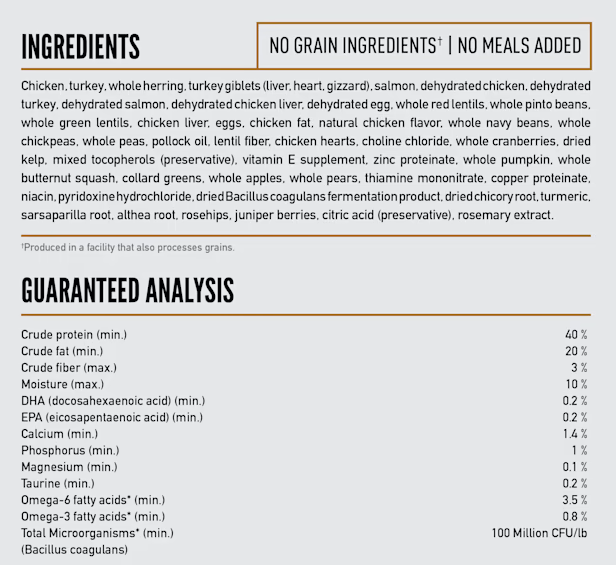 INGREDIENTS

NO GRAIN INGREDIENTS† | NO MEALS ADDED

Chicken, turkey, whole herring, turkey giblets (liver, heart, gizzard), salmon, dehydrated chicken, dehydrated turkey, dehydrated salmon, dehydrated chicken liver, dehydrated egg, whole red lentils, whole pinto beans, whole green lentils, chicken liver, eggs, chicken fat, natural chicken flavor, whole navy beans, whole chickpeas, whole peas, pollock oil, lentil fiber, chicken hearts, choline chloride, whole cranberries, dried kelp, mixed tocopherols (preservative), vitamin E supplement, zinc proteinate, whole pumpkin, whole butternut squash, collard greens, whole apples, whole pears, thiamine mononitrate, copper proteinate, niacin, pyridoxine hydrochloride, dried Bacillus coagulans fermentation product, dried chicory root, turmeric, sarsaparilla root, althea root, rosehips, juniper berries, citric acid (preservative), rosemary extract.

†Produced in a facility that also processes grains.

GUARANTEED ANALYSIS

| | |
|---|---|
| Crude protein (min.) | 40 % |
| Crude fat (min.) | 20 % |
| Crude fiber (max.) | 3 % |
| Moisture (max.) | 10 % |
| DHA (docosahexaenoic acid) (min.) | 0.2 % |
| EPA (eicosapentaenoic acid) (min.) | 0.2 % |
| Calcium (min.) | 1.4 % |
| Phosphorus (min.) | 1 % |
| Magnesium (min.) | 0.1 % |
| Taurine (min.) | 0.2 % |
| Omega-6 fatty acids* (min.) | 3.5 % |
| Omega-3 fatty acids* (min.) | 0.8 % |
| Total Microorganisms* (min.) (Bacillus coagulans) | 100 Million CFU/lb |